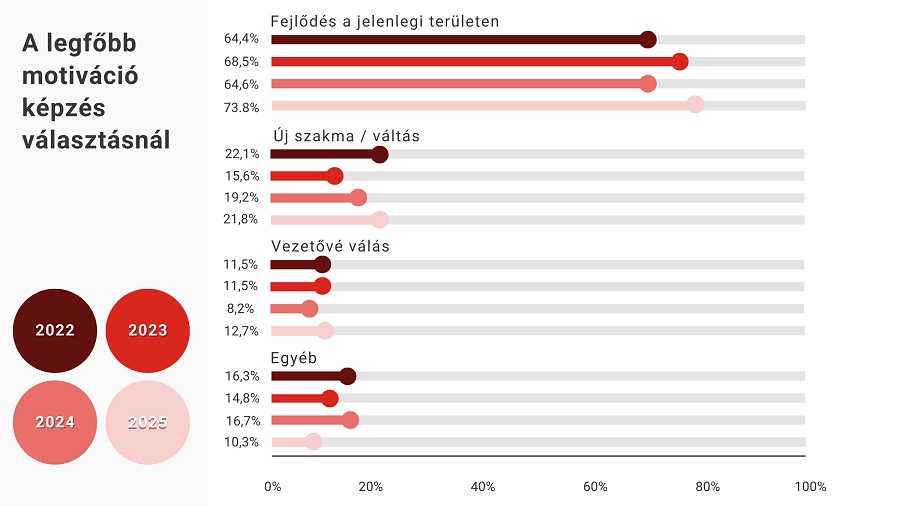 A legfőbb motiváció képzés választásnál

2022
2023
2024
2025

Fejlődés a jelenlegi területen
64,4%
68,5%
64,6%
73.8%

Új szakma / váltás
22,1%
15,6%
19,2%
21,8%

Vezetővé válás
11,5%
11,5%
8,2%
12,7%

Egyéb
16,3%
14,8%
16,7%
10,3%

0%
20%
40%
60%
80%
100%